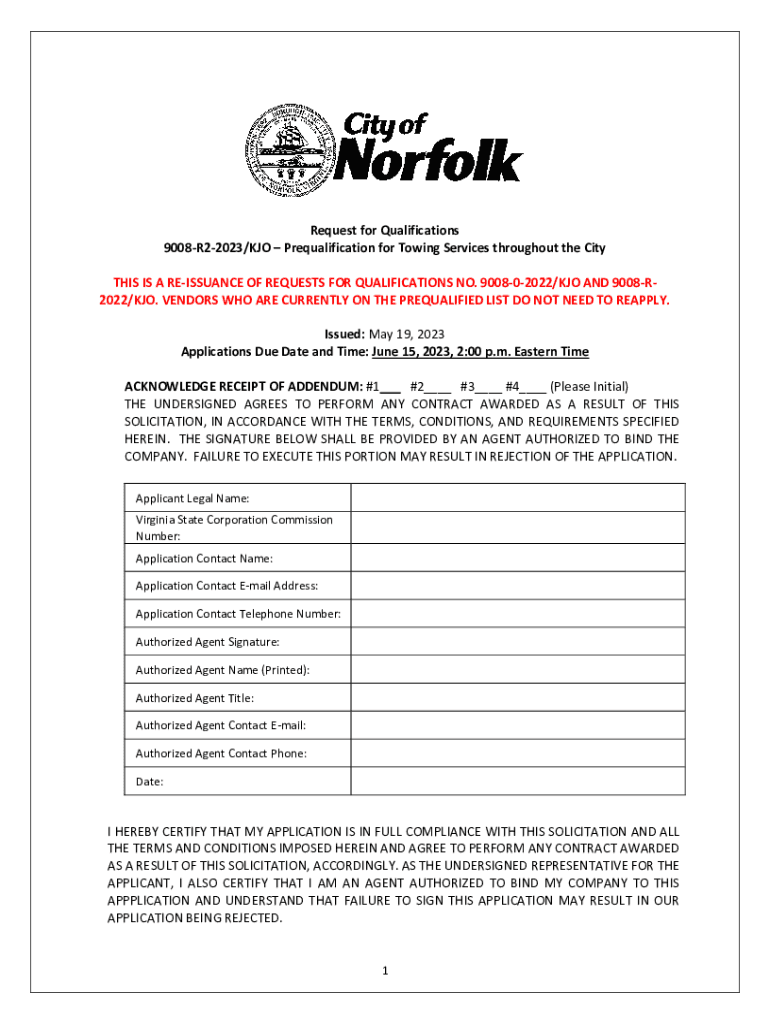 City of Norfolk

Request for Qualifications
9008-R2-2023/KJO – Prequalification for Towing Services throughout the City

THIS IS A RE-ISSUANCE OF REQUESTS FOR QUALIFICATIONS NO. 9008-0-2022/KJO AND 9008-R-2022/KJO. VENDORS WHO ARE CURRENTLY ON THE PREQUALIFIED LIST DO NOT NEED TO REAPPLY.

Issued: May 19, 2023
Applications Due Date and Time: June 15, 2023, 2:00 p.m. Eastern Time

ACKNOWLEDGE RECEIPT OF ADDENDUM: #1___ #2____ #3____ #4____ (Please Initial)
THE UNDERSIGNED AGREES TO PERFORM ANY CONTRACT AWARDED AS A RESULT OF THIS SOLICITATION, IN ACCORDANCE WITH THE TERMS, CONDITIONS, AND REQUIREMENTS SPECIFIED HEREIN. THE SIGNATURE BELOW SHALL BE PROVIDED BY AN AGENT AUTHORIZED TO BIND THE COMPANY. FAILURE TO EXECUTE THIS PORTION MAY RESULT IN REJECTION OF THE APPLICATION.

| Applicant Legal Name: | |
|---|---|
| Virginia State Corporation Commission Number: | |
| Application Contact Name: | |
| Application Contact E-mail Address: | |
| Application Contact Telephone Number: | |
| Authorized Agent Signature: | |
| Authorized Agent Name (Printed): | |
| Authorized Agent Title: | |
| Authorized Agent Contact E-mail: | |
| Authorized Agent Contact Phone: | |
| Date: | |

I HEREBY CERTIFY THAT MY APPLICATION IS IN FULL COMPLIANCE WITH THIS SOLICITATION AND ALL THE TERMS AND CONDITIONS IMPOSED HEREIN AND AGREE TO PERFORM ANY CONTRACT AWARDED AS A RESULT OF THIS SOLICITATION, ACCORDINGLY. AS THE UNDERSIGNED REPRESENTATIVE FOR THE APPLICANT, I ALSO CERTIFY THAT I AM AN AGENT AUTHORIZED TO BIND MY COMPANY TO THIS APPPLICATION AND UNDERSTAND THAT FAILURE TO SIGN THIS APPLICATION MAY RESULT IN OUR APPLICATION BEING REJECTED.

1